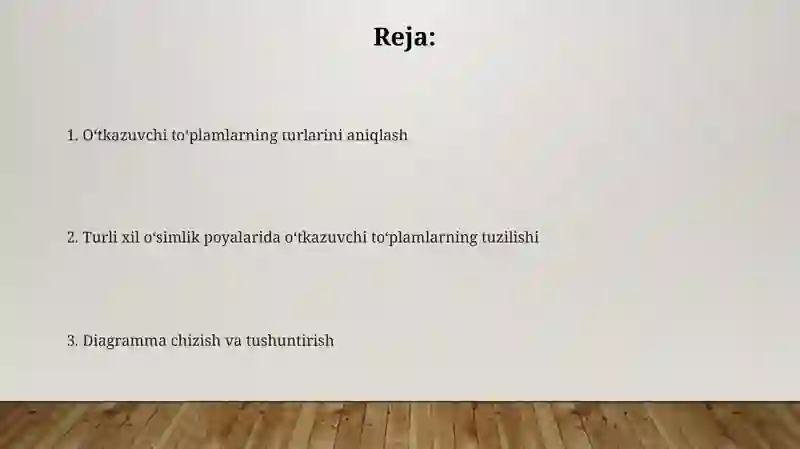 Reja:

1. O‘tkazuvchi to‘plamlarning turlarini aniqlash

2. Turli xil o‘simlik poyalarida o‘tkazuvchi to‘plamlarning tuzilishi

3. Diagramma chizish va tushuntirish